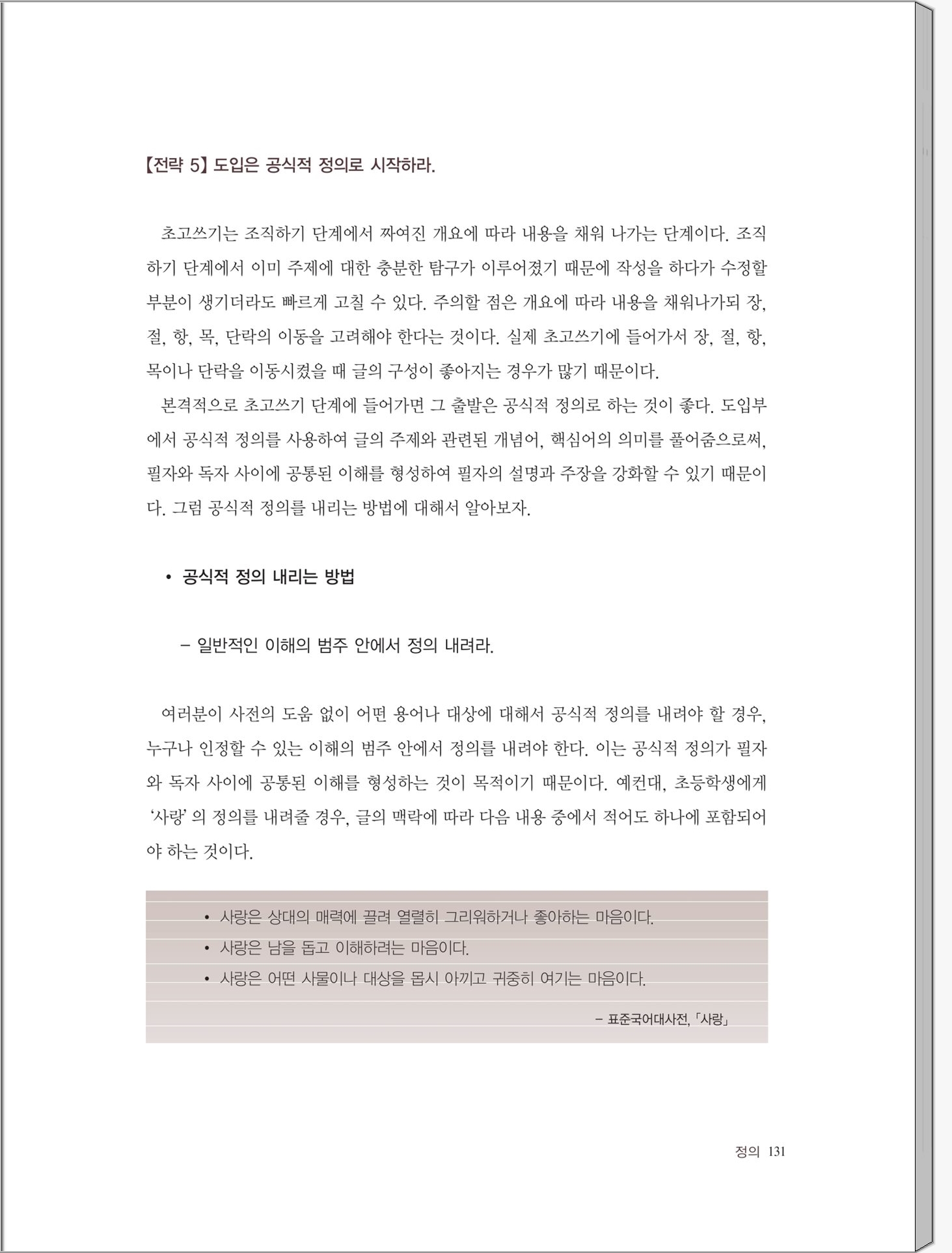 【전략 5】 도입은 공식적 정의로 시작하라.

초고쓰기는 조직하기 단계에서 짜여진 개요에 따라 내용을 채워 나가는 단계이다. 조직하기 단계에서 이미 주제에 대한 충분한 탐구가 이루어졌기 때문에 작성을 하다가 수정할 부분이 생기더라도 빠르게 고칠 수 있다. 주의할 점은 개요에 따라 내용을 채워나가되 장, 절, 항, 목, 단락의 이동을 고려해야 한다는 것이다. 실제 초고쓰기에 들어가서 장, 절, 항, 목이나 단락을 이동시켰을 때 글의 구성이 좋아지는 경우가 많기 때문이다.

본격적으로 초고쓰기 단계에 들어가면 그 출발은 공식적 정의로 하는 것이 좋다. 도입부에서 공식적 정의를 사용하여 글의 주제와 관련된 개념어, 핵심어의 의미를 풀어줌으로써, 필자와 독자 사이에 공통된 이해를 형성하여 필자의 설명과 주장을 강화할 수 있기 때문이다. 그럼 공식적 정의를 내리는 방법에 대해서 알아보자.

• 공식적 정의 내리는 방법

- 일반적인 이해의 범주 안에서 정의 내려라.

여러분이 사전의 도움 없이 어떤 용어나 대상에 대해서 공식적 정의를 내려야 할 경우, 누구나 인정할 수 있는 이해의 범주 안에서 정의를 내려야 한다. 이는 공식적 정의가 필자와 독자 사이에 공통된 이해를 형성하는 것이 목적이기 때문이다. 예컨대, 초등학생에게 '사랑' 의 정의를 내려줄 경우, 글의 맥락에 따라 다음 내용 중에서 적어도 하나에 포함되어야 하는 것이다.

• 사랑은 상대의 매력에 끌려 열렬히 그리워하거나 좋아하는 마음이다.
• 사랑은 남을 돕고 이해하려는 마음이다.
• 사랑은 어떤 사물이나 대상을 몹시 아끼고 귀중히 여기는 마음이다.

- 표준국어대사전, 「사랑」

정의 131